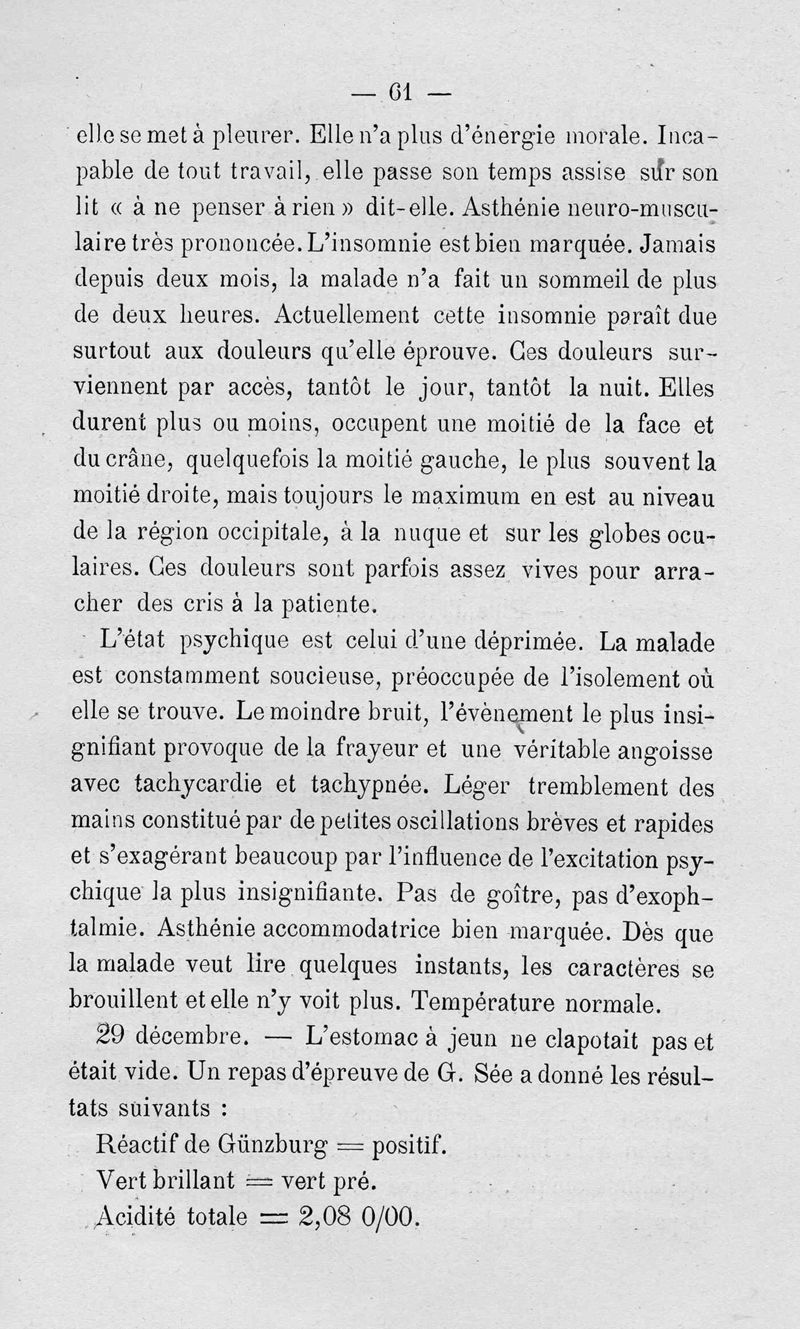 — 61 —

elle se met à pleurer. Elle n'a plus d'énergie morale. Incapable de tout travail, elle passe son temps assise sur son lit « à ne penser à rien » dit-elle. Asthénie neuro-musculaire très prononcée. L'insomnie est bien marquée. Jamais depuis deux mois, la malade n'a fait un sommeil de plus de deux heures. Actuellement cette insomnie paraît due surtout aux douleurs qu'elle éprouve. Ces douleurs surviennent par accès, tantôt le jour, tantôt la nuit. Elles durent plus ou moins, occupent une moitié de la face et du crâne, quelquefois la moitié gauche, le plus souvent la moitié droite, mais toujours le maximum en est au niveau de la région occipitale, à la nuque et sur les globes oculaires. Ces douleurs sont parfois assez vives pour arracher des cris à la patiente.

L'état psychique est celui d'une déprimée. La malade est constamment soucieuse, préoccupée de l'isolement où elle se trouve. Le moindre bruit, l'évènement le plus insignifiant provoque de la frayeur et une véritable angoisse avec tachycardie et tachypnée. Léger tremblement des mains constitué par de petites oscillations brèves et rapides et s'exagérant beaucoup par l'influence de l'excitation psychique la plus insignifiante. Pas de goître, pas d'exophtalmie. Asthénie accommodatrice bien marquée. Dès que la malade veut lire quelques instants, les caractères se brouillent et elle n'y voit plus. Température normale.

29 décembre. — L'estomac à jeun ne clapotait pas et était vide. Un repas d'épreuve de G. Sée a donné les résultats suivants :

Réactif de Günzburg = positif.
Vert brillant = vert pré.
Acidité totale = 2,08 0/00.